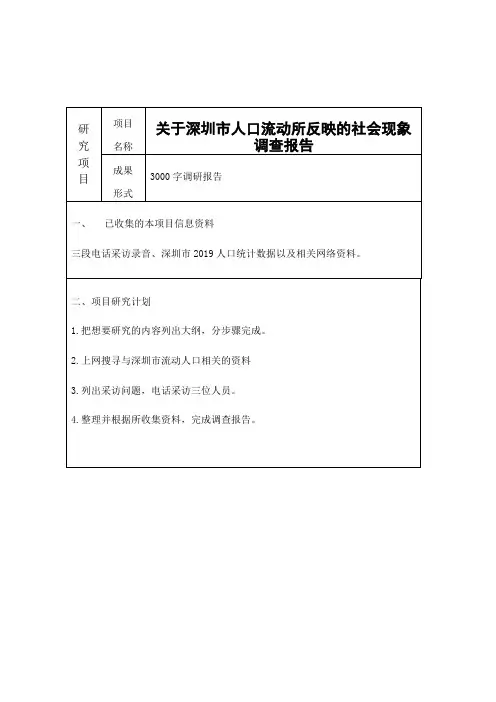 | 研究项目 | 项目名称 | 关于深圳市人口流动所反映的社会现象调查报告 |
|---|---|---|
| | 成果形式 | 3000 字调研报告 |

一、　已收集的本项目信息资料

三段电话采访录音、深圳市 2019 人口统计数据以及相关网络资料。

二、项目研究计划

1. 把想要研究的内容列出大纲，分步骤完成。

2. 上网搜寻与深圳市流动人口相关的资料

3. 列出采访问题，电话采访三位人员。

4. 整理并根据所收集资料，完成调查报告。